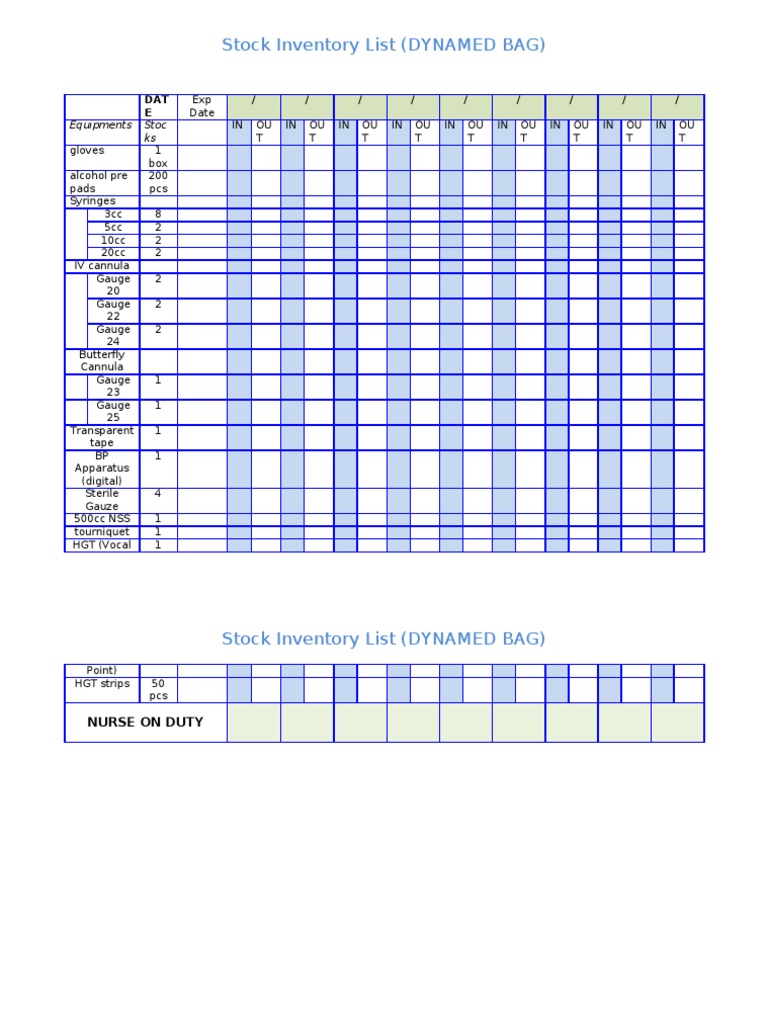 Stock Inventory List (DYNAMED BAG)

|  | DATE | Exp Date | / |  | / |  | / |  | / |  | / |  | / |  | / |  | / |  | / |  |
|---|---|---|---|---|---|---|---|---|---|---|---|---|---|---|---|---|---|---|---|---|
| Equipments | Stocks |  | IN | OUT | IN | OUT | IN | OUT | IN | OUT | IN | OUT | IN | OUT | IN | OUT | IN | OUT | IN | OUT |
| gloves | 1 box |  |  |  |  |  |  |  |  |  |  |  |  |  |  |  |  |  |  |  |
| alcohol pre pads | 200 pcs |  |  |  |  |  |  |  |  |  |  |  |  |  |  |  |  |  |  |  |
| Syringes |  |  |  |  |  |  |  |  |  |  |  |  |  |  |  |  |  |  |  |  |
| 3cc | 8 |  |  |  |  |  |  |  |  |  |  |  |  |  |  |  |  |  |  |  |
| 5cc | 2 |  |  |  |  |  |  |  |  |  |  |  |  |  |  |  |  |  |  |  |
| 10cc | 2 |  |  |  |  |  |  |  |  |  |  |  |  |  |  |  |  |  |  |  |
| 20cc | 2 |  |  |  |  |  |  |  |  |  |  |  |  |  |  |  |  |  |  |  |
| IV cannula |  |  |  |  |  |  |  |  |  |  |  |  |  |  |  |  |  |  |  |  |
| Gauge 20 | 2 |  |  |  |  |  |  |  |  |  |  |  |  |  |  |  |  |  |  |  |
| Gauge 22 | 2 |  |  |  |  |  |  |  |  |  |  |  |  |  |  |  |  |  |  |  |
| Gauge 24 | 2 |  |  |  |  |  |  |  |  |  |  |  |  |  |  |  |  |  |  |  |
| Butterfly Cannula |  |  |  |  |  |  |  |  |  |  |  |  |  |  |  |  |  |  |  |  |
| Gauge 23 | 1 |  |  |  |  |  |  |  |  |  |  |  |  |  |  |  |  |  |  |  |
| Gauge 25 | 1 |  |  |  |  |  |  |  |  |  |  |  |  |  |  |  |  |  |  |  |
| Transparent tape | 1 |  |  |  |  |  |  |  |  |  |  |  |  |  |  |  |  |  |  |  |
| BP Apparatus (digital) | 1 |  |  |  |  |  |  |  |  |  |  |  |  |  |  |  |  |  |  |  |
| Sterile Gauze | 4 |  |  |  |  |  |  |  |  |  |  |  |  |  |  |  |  |  |  |  |
| 500cc NSS | 1 |  |  |  |  |  |  |  |  |  |  |  |  |  |  |  |  |  |  |  |
| tourniquet | 1 |  |  |  |  |  |  |  |  |  |  |  |  |  |  |  |  |  |  |  |
| HGT (Vocal | 1 |  |  |  |  |  |  |  |  |  |  |  |  |  |  |  |  |  |  |  |

Stock Inventory List (DYNAMED BAG)

| Point) |  |  |  |  |  |  |  |  |  |  |  |  |  |  |  |  |  |  |  |  |
|---|---|---|---|---|---|---|---|---|---|---|---|---|---|---|---|---|---|---|---|---|
| HGT strips | 50 pcs |  |  |  |  |  |  |  |  |  |  |  |  |  |  |  |  |  |  |  |
| NURSE ON DUTY |  |  |  |  |  |  |  |  |  |  |  |  |  |  |  |  |  |  |  |  |